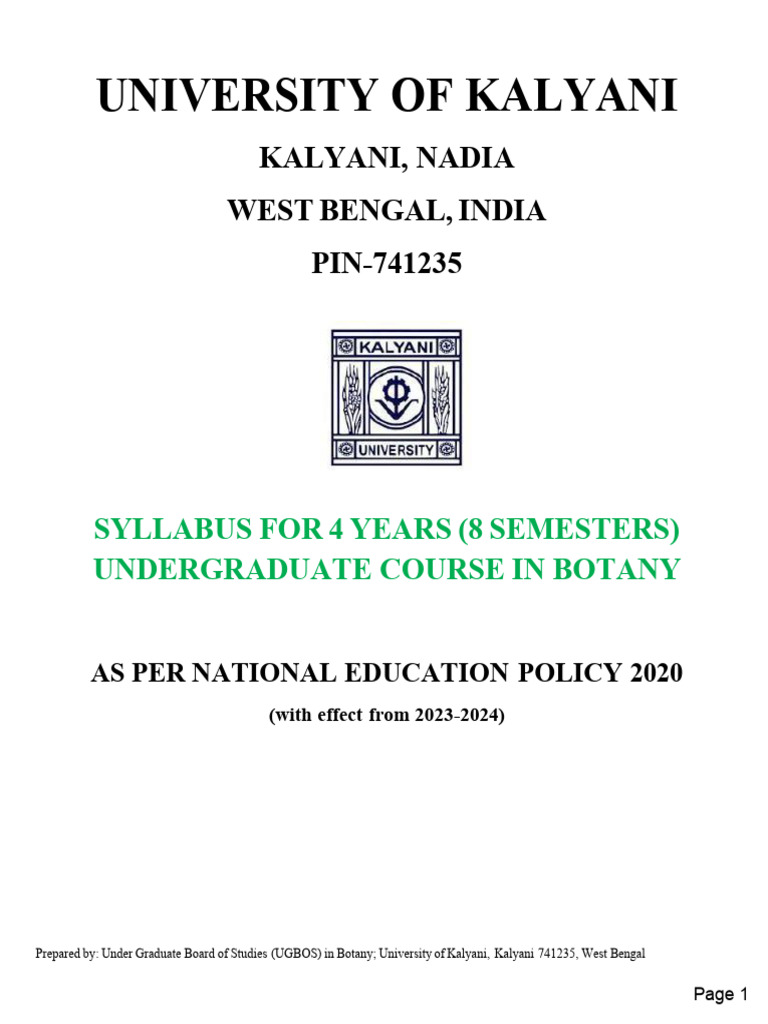 UNIVERSITY OF KALYANI

KALYANI, NADIA

WEST BENGAL, INDIA

PIN-741235

KALYANI

UNIVERSITY

SYLLABUS FOR 4 YEARS (8 SEMESTERS) UNDERGRADUATE COURSE IN BOTANY

AS PER NATIONAL EDUCATION POLICY 2020

(with effect from 2023-2024)

Prepared by: Under Graduate Board of Studies (UGBOS) in Botany; University of Kalyani, Kalyani 741235, West Bengal

Page 1